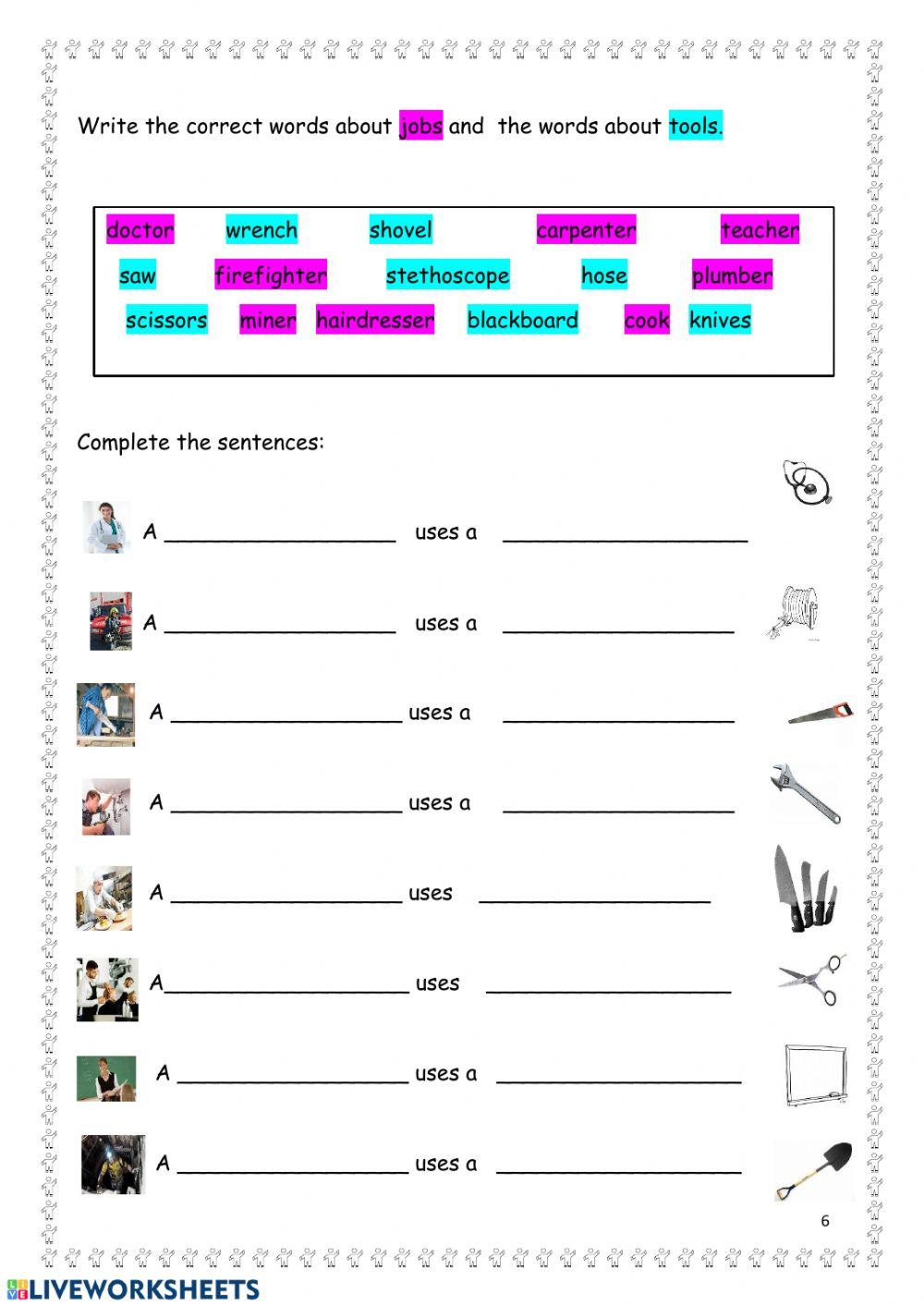 Write the correct words about jobs and the words about tools.

doctor wrench shovel carpenter teacher
saw firefighter stethoscope hose plumber
scissors miner hairdresser blackboard cook knives

Complete the sentences:

A ____ uses a ____

A ____ uses a ____

A ____ uses a ____

A ____ uses a ____

A ____ uses ____

A____ uses ____

A ____ uses a ____

A ____ uses a ____

6

LIVEWORKSHEETS